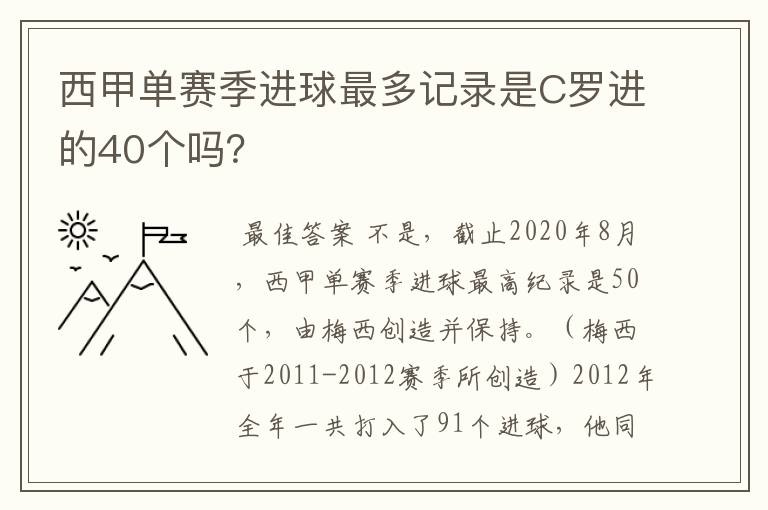 西甲单赛季进球最多记录是C罗进的40个吗?

最佳答案 不是，截止2020年8月，西甲单赛季进球最高纪录是50个，由梅西创造并保持。（梅西于2011-2012赛季所创造）2012年全年一共打入了91个进球，他同